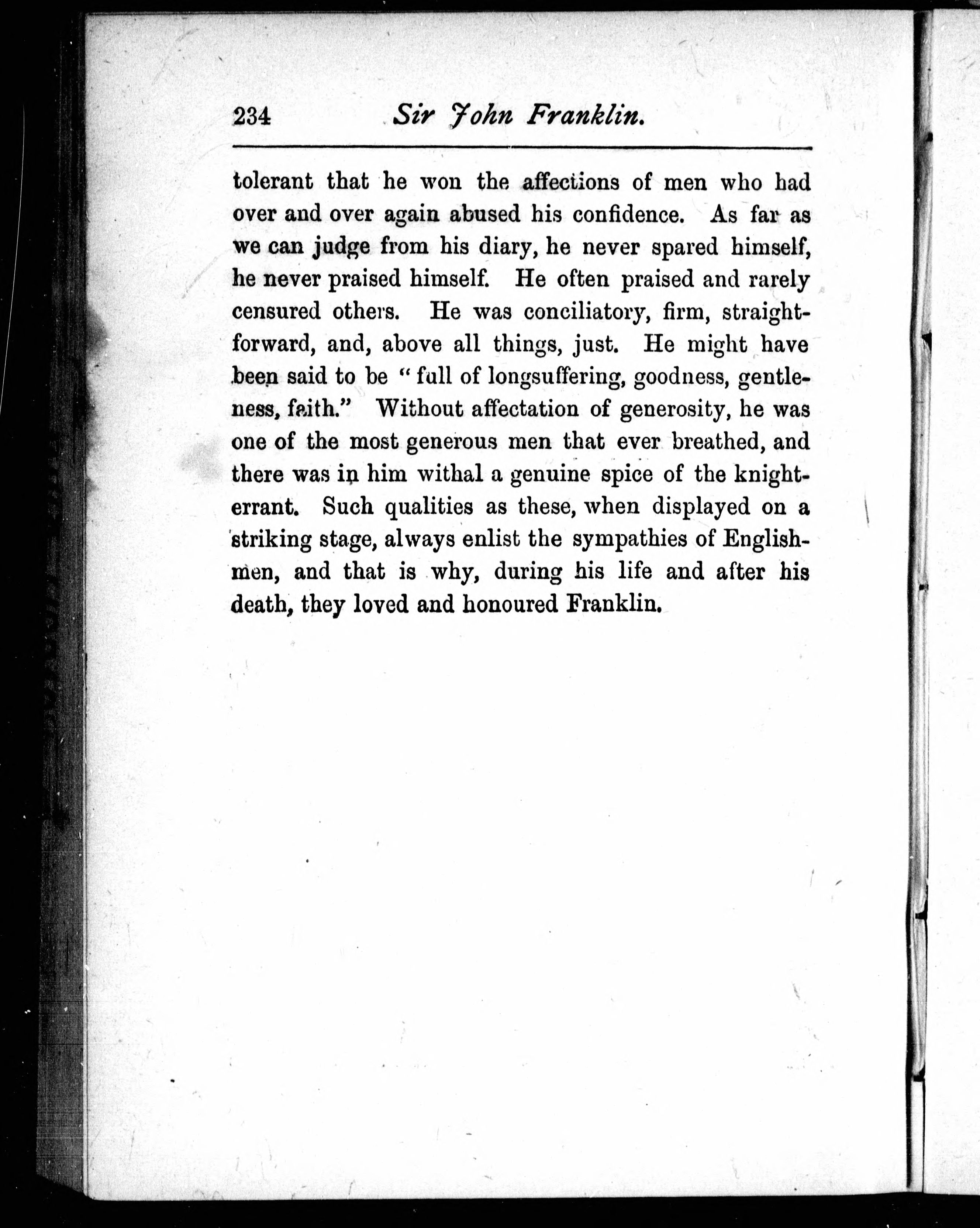 234 Sir John Franklin.

tolerant that he won the affections of men who had over and over again abused his confidence. As far as we can judge from his diary, he never spared himself, he never praised himself. He often praised and rarely censured others. He was conciliatory, firm, straightforward, and, above all things, just. He might have been said to be "full of longsuffering, goodness, gentleness, faith." Without affectation of generosity, he was one of the most generous men that ever breathed, and there was in him withal a genuine spice of the knight-errant. Such qualities as these, when displayed on a striking stage, always enlist the sympathies of Englishmen, and that is why, during his life and after his death, they loved and honoured Franklin.